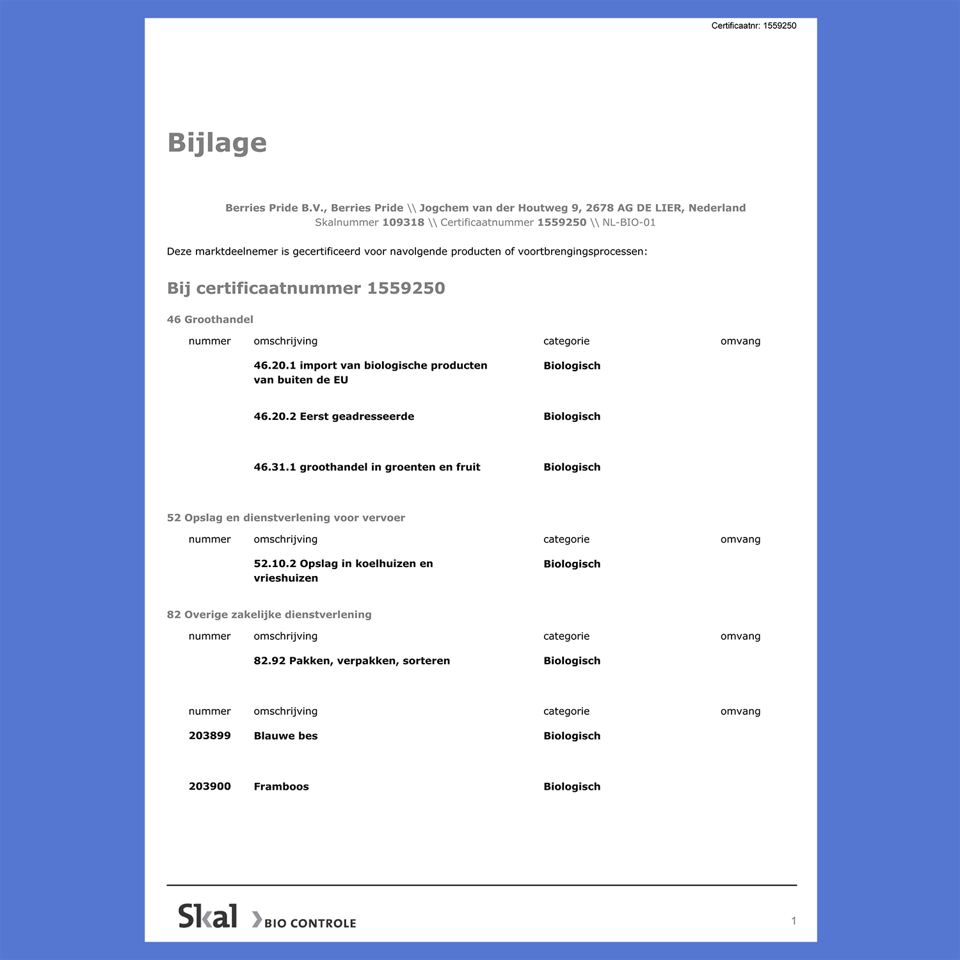 Certificaatnr: 1559250

Bijlage

Berries Pride B.V., Berries Pride \\ Jogchem van der Houtweg 9, 2678 AG DE LIER, Nederland
Skalnummer 109318 \\ Certificaatnummer 1559250 \\ NL-BIO-01

Deze marktdeelnemer is gecertificeerd voor navolgende producten of voortbrengingsprocessen:

Bij certificaatnummer 1559250

46 Groothandel

| nummer | omschrijving | categorie | omvang |
|---|---|---|---|
| | 46.20.1 import van biologische producten van buiten de EU | Biologisch | |
| | 46.20.2 Eerst geadresseerde | Biologisch | |
| | 46.31.1 groothandel in groenten en fruit | Biologisch | |

52 Opslag en dienstverlening voor vervoer

| nummer | omschrijving | categorie | omvang |
|---|---|---|---|
| | 52.10.2 Opslag in koelhuizen en vrieshuizen | Biologisch | |

82 Overige zakelijke dienstverlening

| nummer | omschrijving | categorie | omvang |
|---|---|---|---|
| | 82.92 Pakken, verpakken, sorteren | Biologisch | |

| nummer | omschrijving | categorie | omvang |
|---|---|---|---|
| 203899 | Blauwe bes | Biologisch | |
| 203900 | Framboos | Biologisch | |

Skal BIO CONTROLE

1